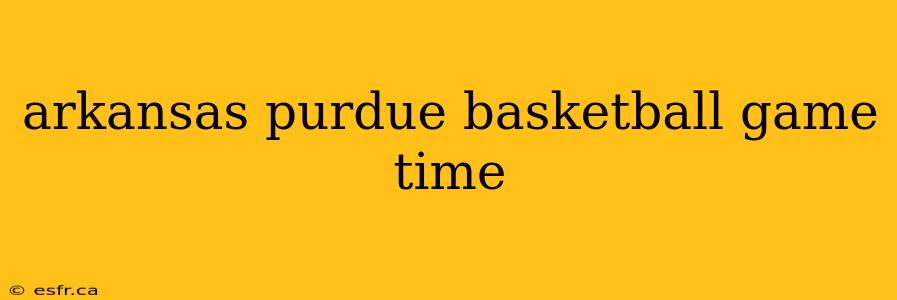 arkansas purdue basketball game time

© esfr.ca